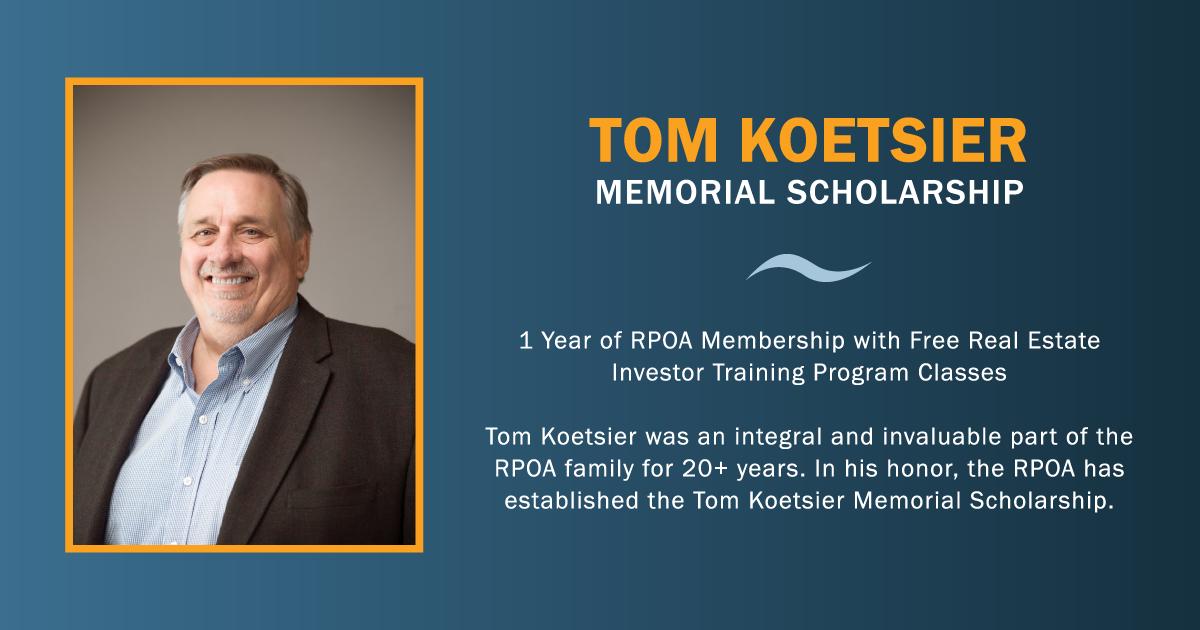 TOM KOETSIER
MEMORIAL SCHOLARSHIP

1 Year of RPOA Membership with Free Real Estate Investor Training Program Classes

Tom Koetsier was an integral and invaluable part of the RPOA family for 20+ years. In his honor, the RPOA has established the Tom Koetsier Memorial Scholarship.